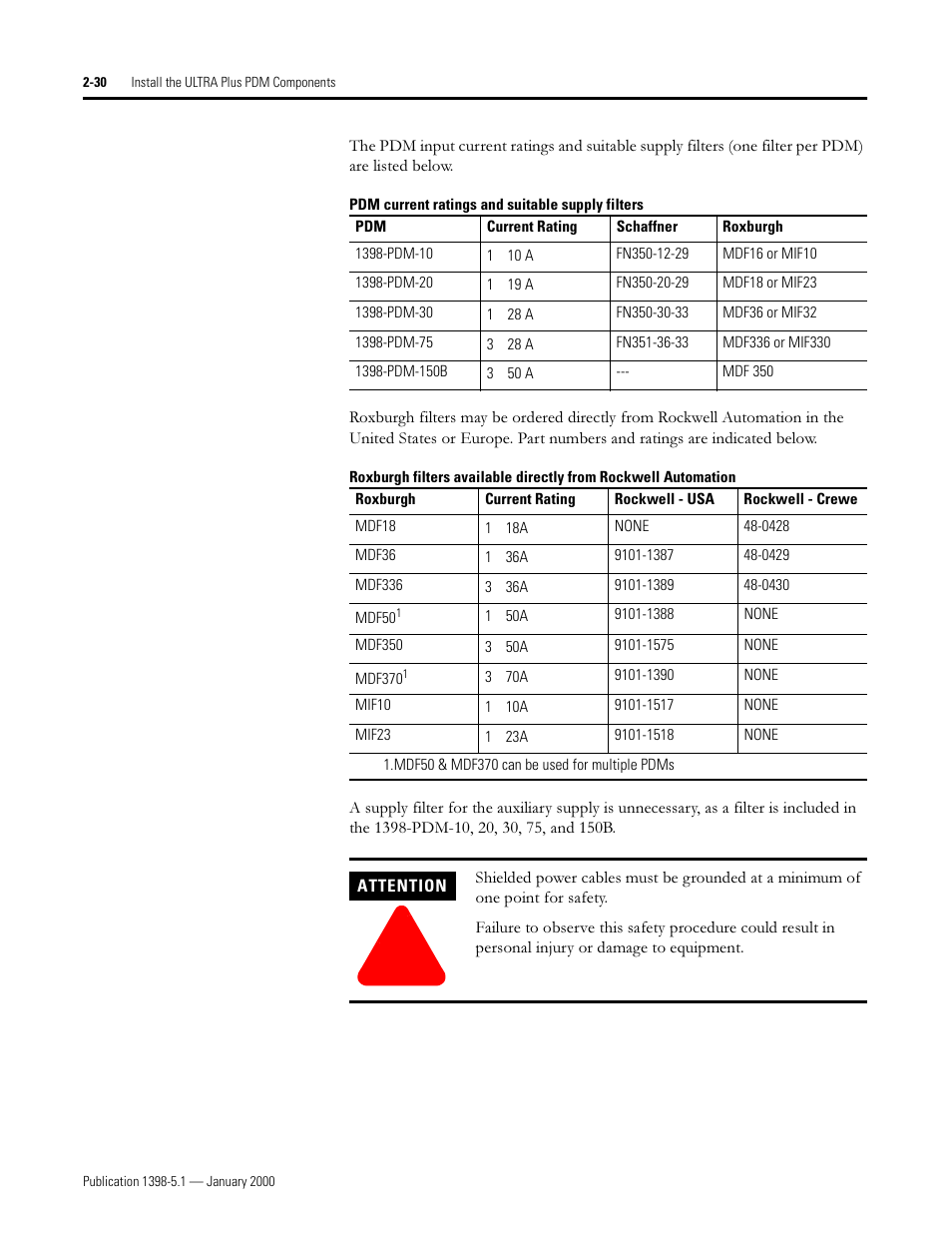 2-30 Install the ULTRA Plus PDM Components

The PDM input current ratings and suitable supply filters (one filter per PDM) are listed below.

PDM current ratings and suitable supply filters

| PDM | Current Rating | Schaffner | Roxburgh |
|---|---|---|---|
| 1398-PDM-10 | 1 10 A | FN350-12-29 | MDF16 or MIF10 |
| 1398-PDM-20 | 1 19 A | FN350-20-29 | MDF18 or MIF23 |
| 1398-PDM-30 | 1 28 A | FN350-30-33 | MDF36 or MIF32 |
| 1398-PDM-75 | 3 28 A | FN351-36-33 | MDF336 or MIF330 |
| 1398-PDM-150B | 3 50 A | --- | MDF 350 |

Roxburgh filters may be ordered directly from Rockwell Automation in the United States or Europe. Part numbers and ratings are indicated below.

Roxburgh filters available directly from Rockwell Automation

| Roxburgh | Current Rating | Rockwell - USA | Rockwell - Crewe |
|---|---|---|---|
| MDF18 | 1 18A | NONE | 48-0428 |
| MDF36 | 1 36A | 9101-1387 | 48-0429 |
| MDF336 | 3 36A | 9101-1389 | 48-0430 |
| MDF50$^1$ | 1 50A | 9101-1388 | NONE |
| MDF350 | 3 50A | 9101-1575 | NONE |
| MDF370$^1$ | 3 70A | 9101-1390 | NONE |
| MIF10 | 1 10A | 9101-1517 | NONE |
| MIF23 | 1 23A | 9101-1518 | NONE |

1.MDF50 & MDF370 can be used for multiple PDMs

A supply filter for the auxiliary supply is unnecessary, as a filter is included in the 1398-PDM-10, 20, 30, 75, and 150B.

ATTENTION

Shielded power cables must be grounded at a minimum of one point for safety.

Failure to observe this safety procedure could result in personal injury or damage to equipment.

Publication 1398-5.1 — January 2000